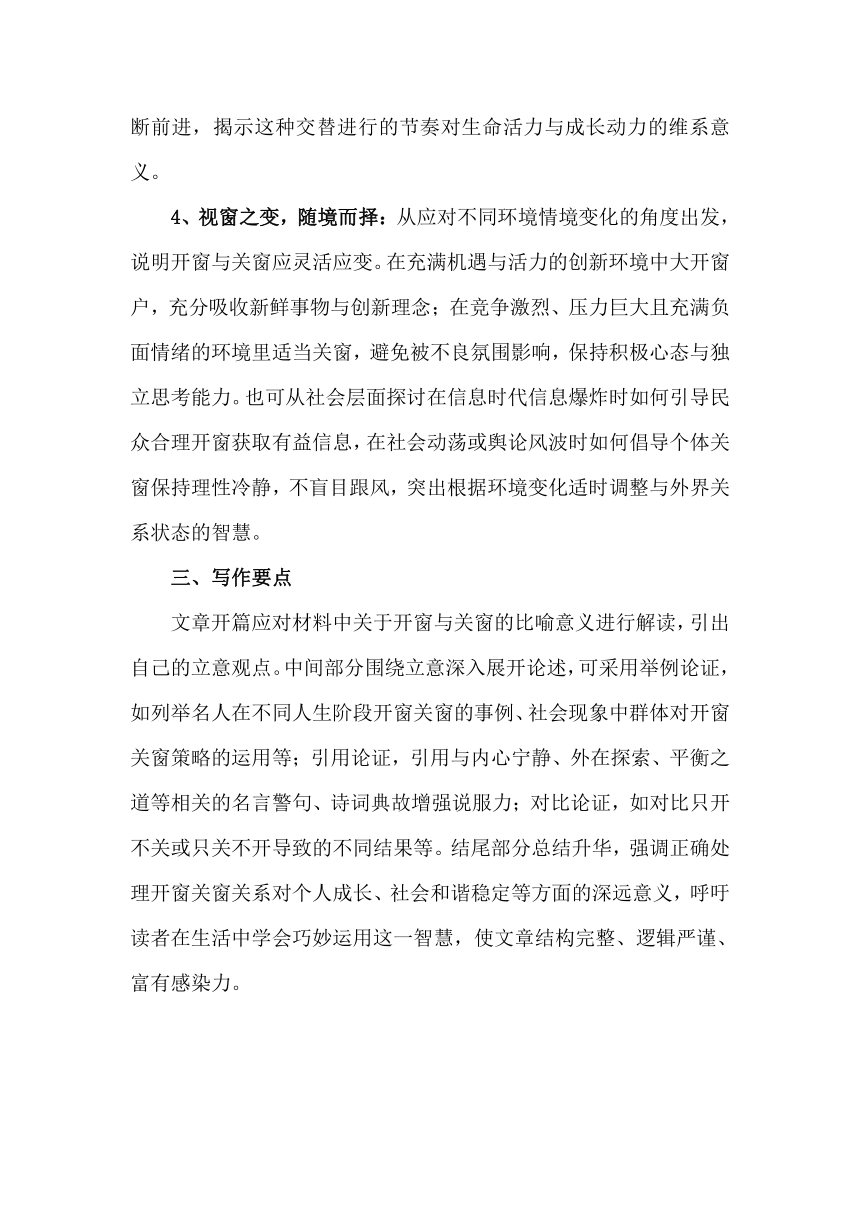 断前进，揭示这种交替进行的节奏对生命活力与成长动力的维系意义。

4、视窗之变，随境而择：从应对不同环境情境变化的角度出发，说明开窗与关窗应灵活应变。在充满机遇与活力的创新环境中大开窗户，充分吸收新鲜事物与创新理念；在竞争激烈、压力巨大且充满负面情绪的环境里适当关窗，避免被不良氛围影响，保持积极心态与独立思考能力。也可从社会层面探讨在信息时代信息爆炸时如何引导民众合理开窗获取有益信息，在社会动荡或舆论风波时如何倡导个体关窗保持理性冷静，不盲目跟风，突出根据环境变化适时调整与外界关系状态的智慧。

三、写作要点

文章开篇应对材料中关于开窗与关窗的比喻意义进行解读，引出自己的立意观点。中间部分围绕立意深入展开论述，可采用举例论证，如列举名人在不同人生阶段开窗关窗的事例、社会现象中群体对开窗关窗策略的运用等；引用论证，引用与内心宁静、外在探索、平衡之道等相关的名言警句、诗词典故增强说服力；对比论证，如对比只开不关或只关不开导致的不同结果等。结尾部分总结升华，强调正确处理开窗关窗关系对个人成长、社会和谐稳定等方面的深远意义，呼吁读者在生活中学会巧妙运用这一智慧，使文章结构完整、逻辑严谨、富有感染力。